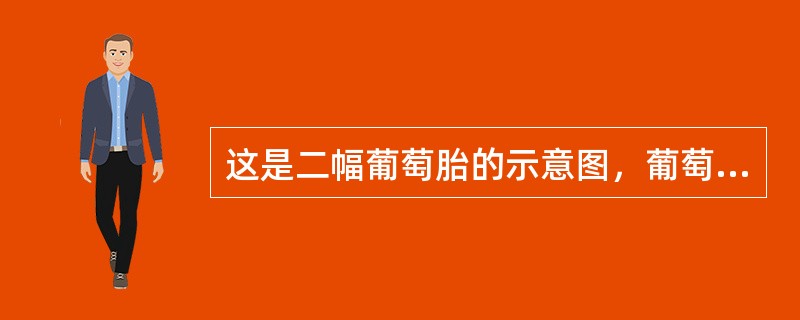 这是二幅葡萄胎的示意图，葡萄...